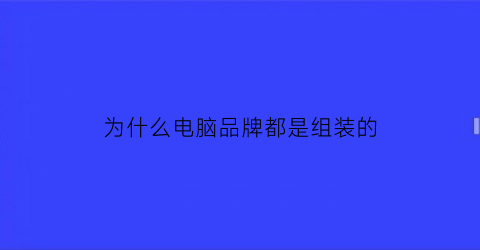 为什么电脑品牌都是组装的